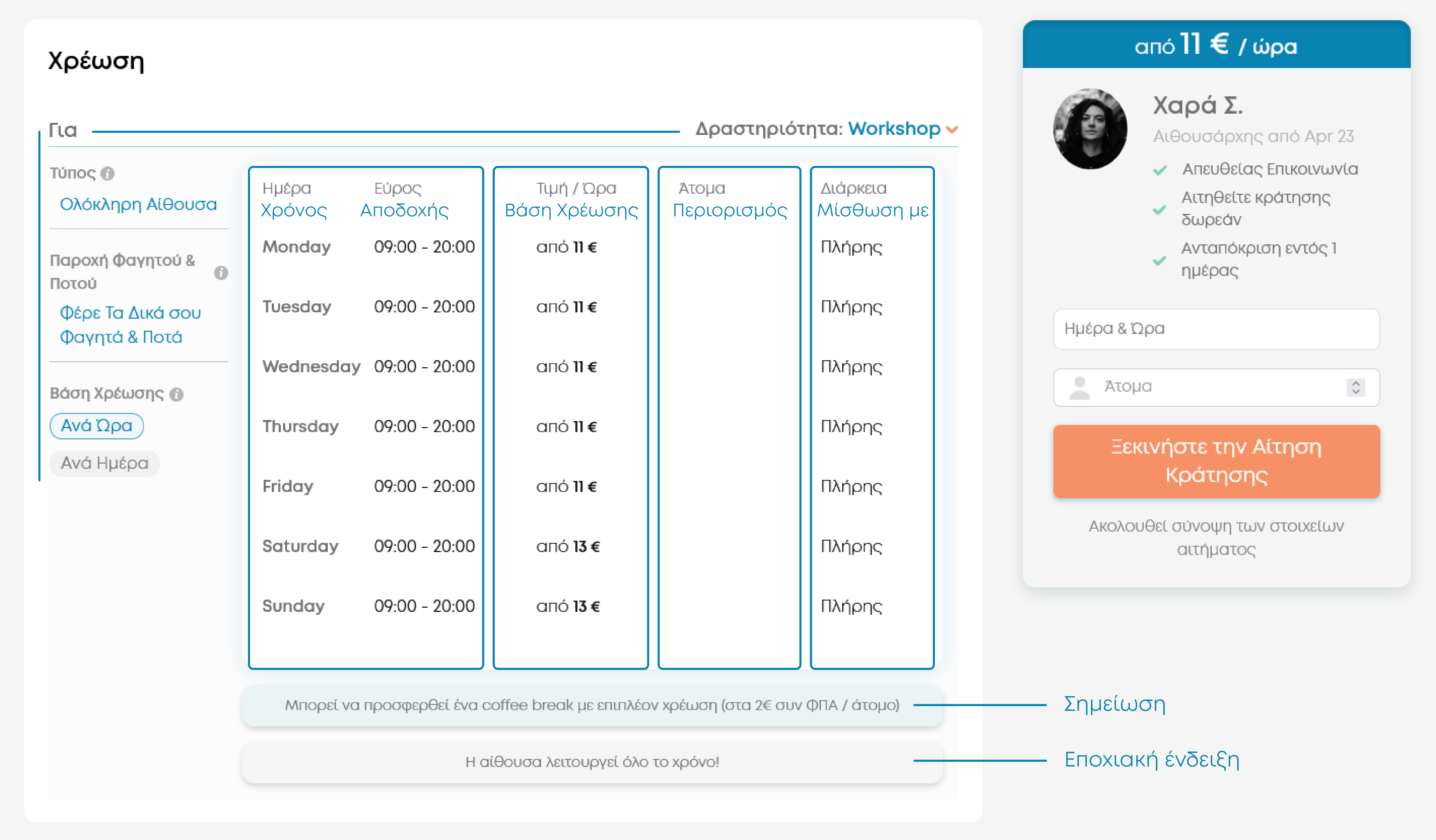 Χρέωση

Για

Δραστηριότητα: Workshop

Τύπος

Ολόκληρη Αίθουσα

Παροχή Φαγητού & Ποτού

Φέρε Τα Δικά σου Φαγητά & Ποτά

Βάση Χρέωσης

Ανά Ώρα

Ανά Ημέρα

| Ημέρα Χρόνος | Εύρος Αποδοχής | Τιμή / Ώρα Βάση Χρέωσης | Άτομα Περιορισμός | Διάρκεια Μίσθωση με |
|---|---|---|---|---|
| Monday | 09:00 - 20:00 | από 11 € | | Πλήρης |
| Tuesday | 09:00 - 20:00 | από 11 € | | Πλήρης |
| Wednesday | 09:00 - 20:00 | από 11 € | | Πλήρης |
| Thursday | 09:00 - 20:00 | από 11 € | | Πλήρης |
| Friday | 09:00 - 20:00 | από 11 € | | Πλήρης |
| Saturday | 09:00 - 20:00 | από 13 € | | Πλήρης |
| Sunday | 09:00 - 20:00 | από 13 € | | Πλήρης |

Μπορεί να προσφερθεί ένα coffee break με επιπλέον χρέωση (στα 2€ συν ΦΠΑ / άτομο)

Σημείωση

Η αίθουσα λειτουργεί όλο το χρόνο!

Εποχιακή ένδειξη

από 11 € / ώρα

Χαρά Σ.

Αιθουσάρχης από Apr 23

Απευθείας Επικοινωνία

Αιτηθείτε κράτησης δωρεάν

Ανταπόκριση εντός 1 ημέρας

Ημέρα & Ώρα

Άτομα

Ξεκινήστε την Αίτηση Κράτησης

Ακολουθεί σύνοψη των στοιχείων αιτήματος